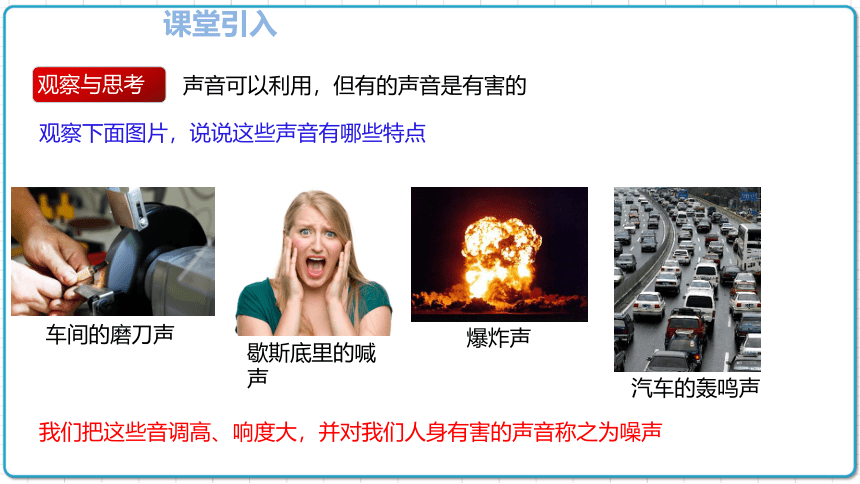 课堂引入

观察与思考　声音可以利用，但有的声音是有害的

观察下面图片，说说这些声音有哪些特点

车间的磨刀声

歇斯底里的喊声

爆炸声

汽车的轰鸣声

我们把这些音调高、响度大，并对我们人身有害的声音称之为噪声